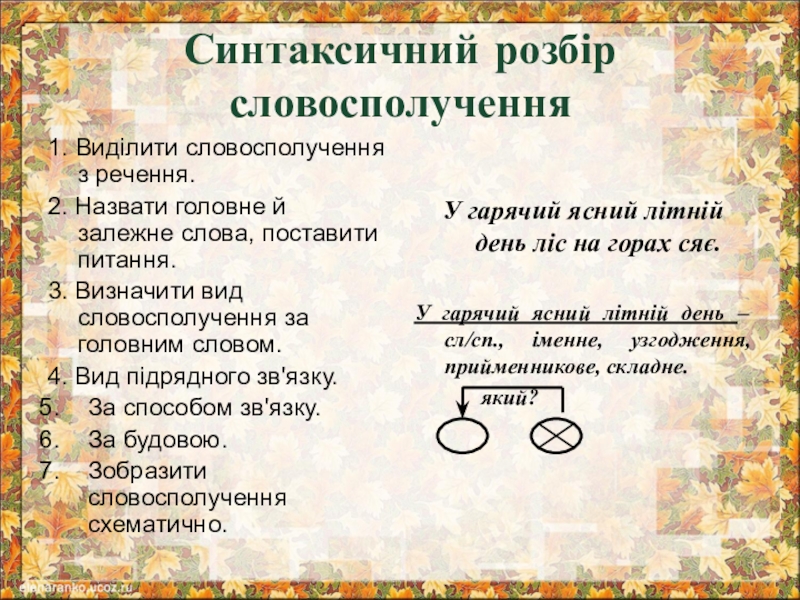 Синтаксичний розбір словосполучення

1. Виділити словосполучення з речення.
2. Назвати головне й залежне слова, поставити питання.
3. Визначити вид словосполучення за головним словом.
4. Вид підрядного зв'язку.
5. За способом зв'язку.
6. За будовою.
7. Зобразити словосполучення схематично.

У гарячий ясний літній день ліс на горах сяє.

У гарячий ясний літній день – сл/сп., іменне, узгодження, прийменникове, складне.

який?

elenaranko.ucoz.ru